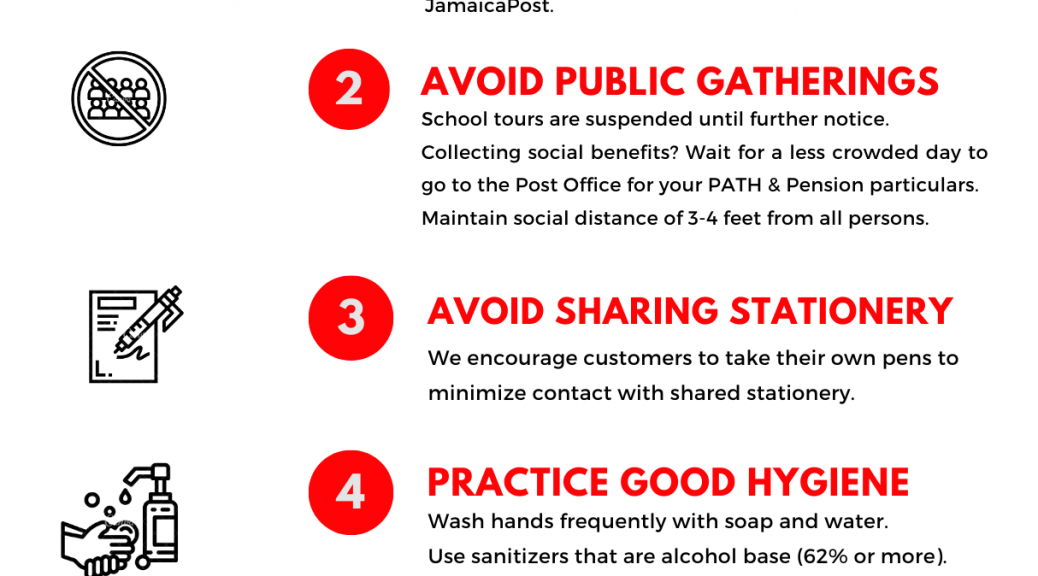 JamaicaPost.

2

AVOID PUBLIC GATHERINGS

School tours are suspended until further notice.
Collecting social benefits? Wait for a less crowded day to go to the Post Office for your PATH & Pension particulars.
Maintain social distance of 3-4 feet from all persons.

3

AVOID SHARING STATIONERY

We encourage customers to take their own pens to minimize contact with shared stationery.

4

PRACTICE GOOD HYGIENE

Wash hands frequently with soap and water.
Use sanitizers that are alcohol base (62% or more).